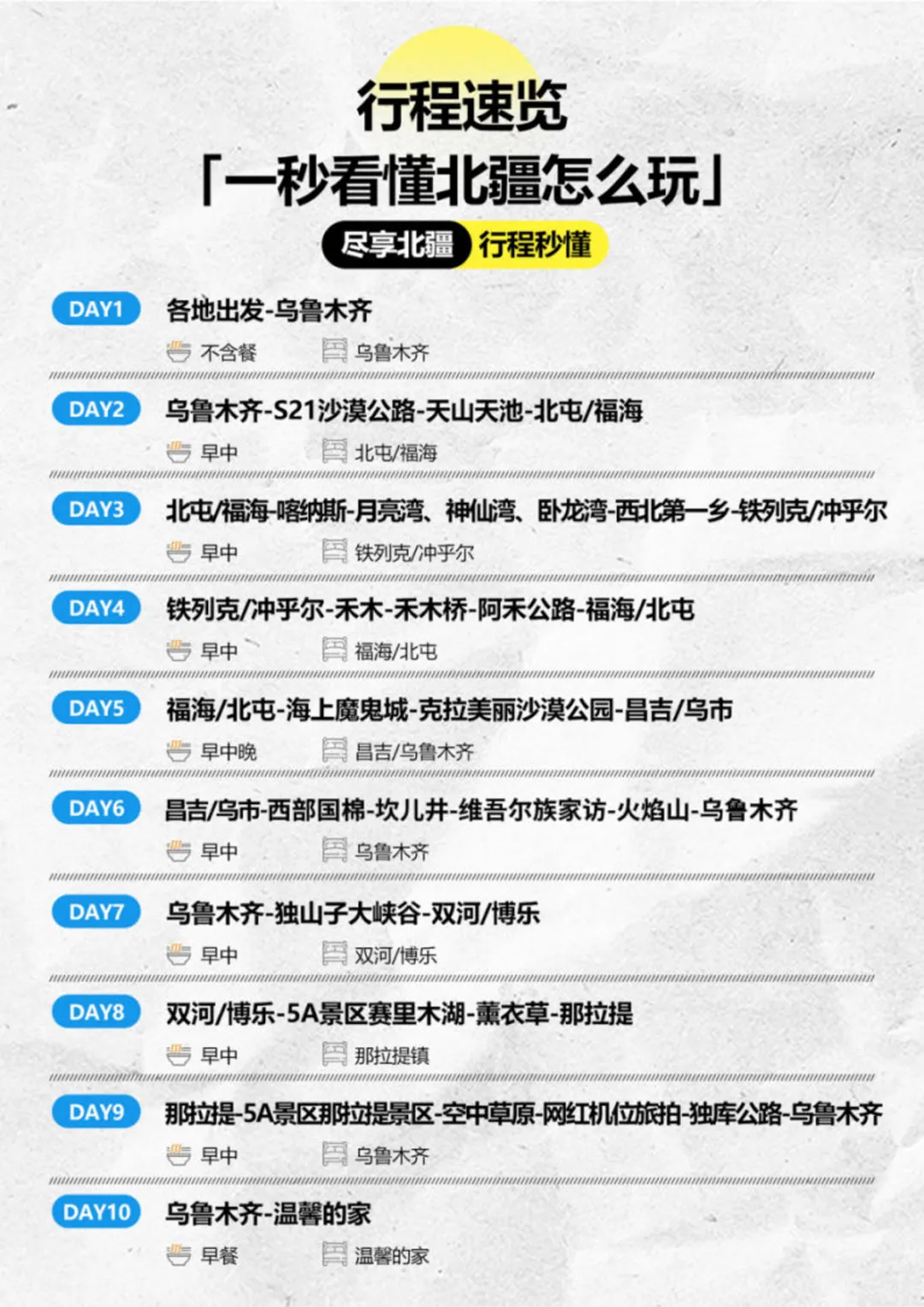 行程速览

「一秒看懂北疆怎么玩」

尽享北疆 行程秒懂

DAY1 各地出发-乌鲁木齐

不含餐 乌鲁木齐

DAY2 乌鲁木齐-S21沙漠公路-天山天池-北屯/福海

早中 北屯/福海

DAY3 北屯/福海-喀纳斯-月亮湾、神仙湾、卧龙湾-西北第一乡-铁列克/冲乎尔

早中 铁列克/冲乎尔

DAY4 铁列克/冲乎尔-禾木-禾木桥-阿禾公路-福海/北屯

早中 福海/北屯

DAY5 福海/北屯-海上魔鬼城-克拉美丽沙漠公园-昌吉/乌市

早中晚 昌吉/乌鲁木齐

DAY6 昌吉/乌市-西部国棉-坎儿井-维吾尔族家访-火焰山-乌鲁木齐

早中 乌鲁木齐

DAY7 乌鲁木齐-独山子大峡谷-双河/博乐

早中 双河/博乐

DAY8 双河/博乐-5A景区赛里木湖-薰衣草-那拉提

早中 那拉提镇

DAY9 那拉提-5A景区那拉提景区-空中草原-网红机位旅拍-独库公路-乌鲁木齐

早中 乌鲁木齐

DAY10 乌鲁木齐-温馨的家

早餐 温馨的家